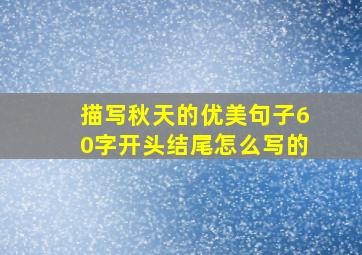 描写秋天的优美句子60字开头结尾怎么写的